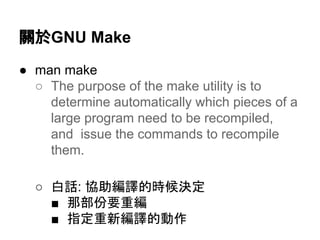 關於GNU Make

● man make
 ○ The purpose of the make utility is to determine automatically which pieces of a large program need to be recompiled, and issue the commands to recompile them.

 ○ 白話: 協助編譯的時候決定
  ■ 那部份要重編
  ■ 指定重新編譯的動作